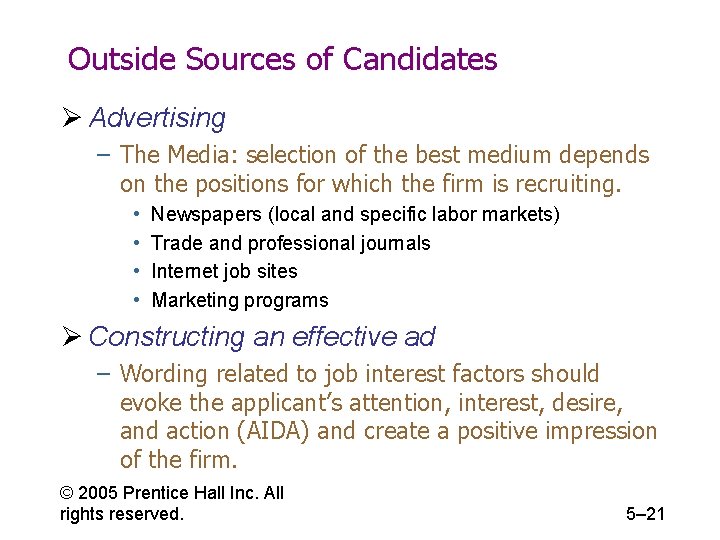 Outside Sources of Candidates

➢ Advertising

– The Media: selection of the best medium depends on the positions for which the firm is recruiting.

• Newspapers (local and specific labor markets)
• Trade and professional journals
• Internet job sites
• Marketing programs

➢ Constructing an effective ad

– Wording related to job interest factors should evoke the applicant's attention, interest, desire, and action (AIDA) and create a positive impression of the firm.

© 2005 Prentice Hall Inc. All rights reserved.

5–21